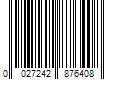 0 027242 876408